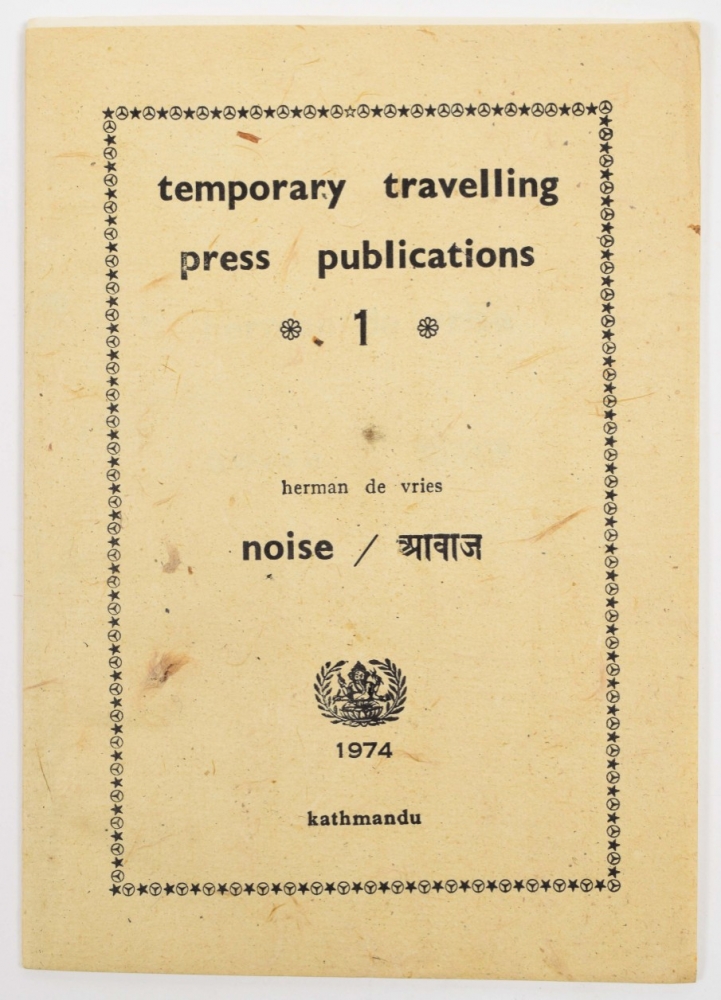 temporary travelling

press publications

1

herman de vries

noise / आवाज

1974

kathmandu